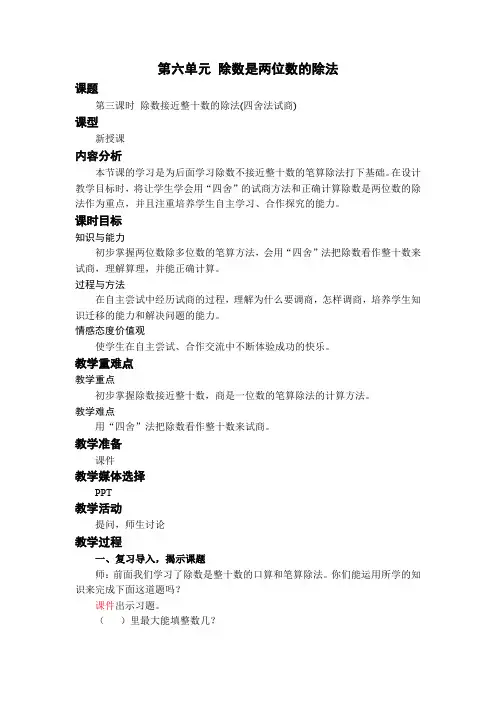 第六单元 除数是两位数的除法

课题

第三课时 除数接近整十数的除法(四舍法试商)

课型

新授课

内容分析

本节课的学习是为后面学习除数不接近整十数的笔算除法打下基础。在设计教学目标时，将让学生学会用“四舍”的试商方法和正确计算除数是两位数的除法作为重点，并且注重培养学生自主学习、合作探究的能力。

课时目标

知识与能力

初步掌握两位数除多位数的笔算方法，会用“四舍”法把除数看作整十数来试商，理解算理，并能正确计算。

过程与方法

在自主尝试中经历试商的过程，理解为什么要调商，怎样调商，培养学生知识迁移的能力和解决问题的能力。

情感态度价值观

使学生在自主尝试、合作交流中不断体验成功的快乐。

教学重难点

教学重点

初步掌握除数接近整十数，商是一位数的笔算除法的计算方法。

教学难点

用“四舍”法把除数看作整十数来试商。

教学准备

课件

教学媒体选择

PPT

教学活动

提问，师生讨论

教学过程

一、复习导入，揭示课题

师：前面我们学习了除数是整十数的口算和笔算除法。你们能运用所学的知识来完成下面这道题吗？

课件出示习题。

（ ）里最大能填整数几？